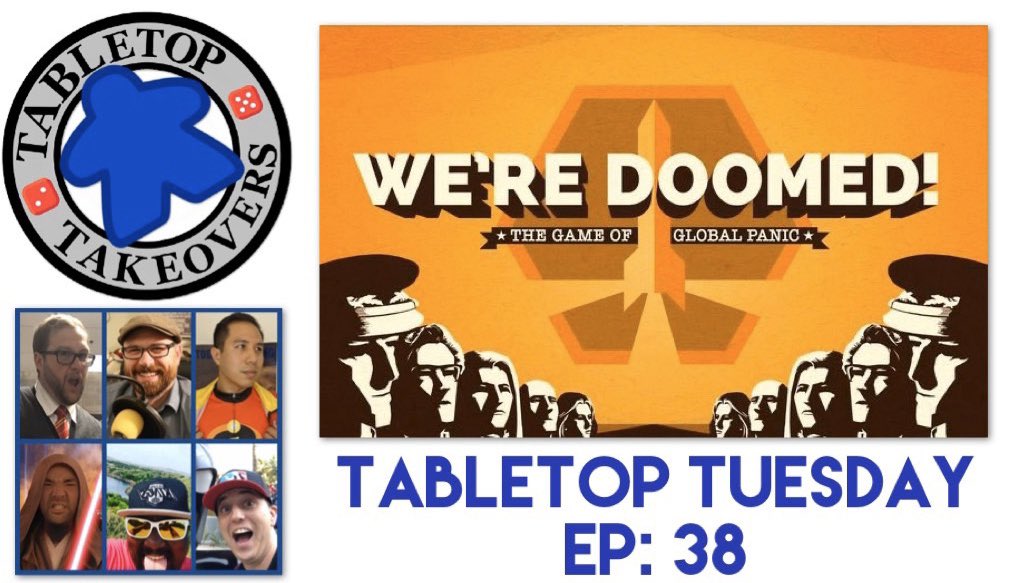 TABLETOP TAKEOVERS

WE'RE DOOMED!

★ THE GAME OF GLOBAL PANIC ★

TABLETOP TUESDAY
EP: 38